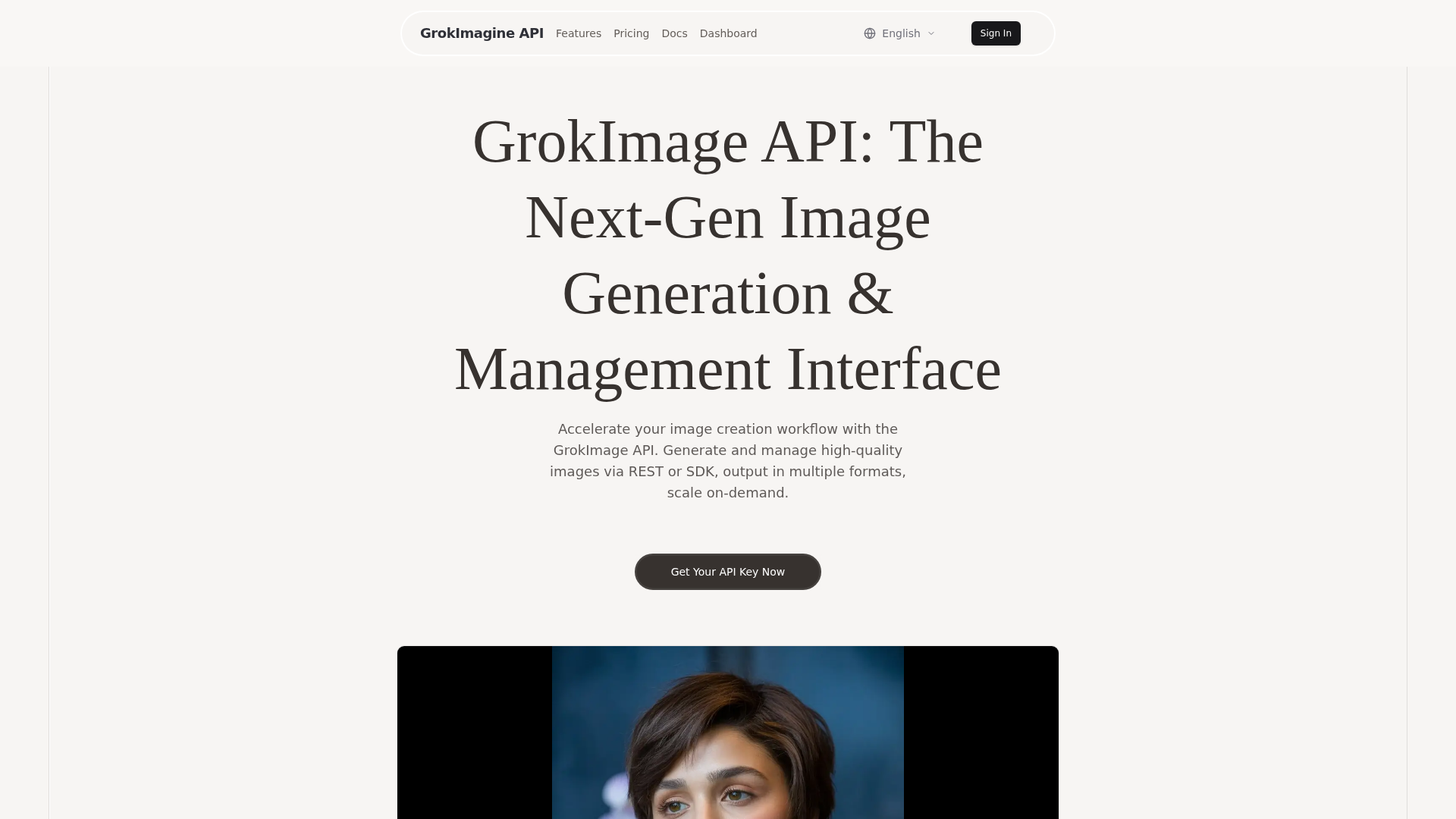 GrokImagine API Features Pricing Docs Dashboard English Sign In

GrokImage API: The Next-Gen Image Generation & Management Interface

Accelerate your image creation workflow with the GrokImage API. Generate and manage high-quality images via REST or SDK, output in multiple formats, scale on-demand.

Get Your API Key Now